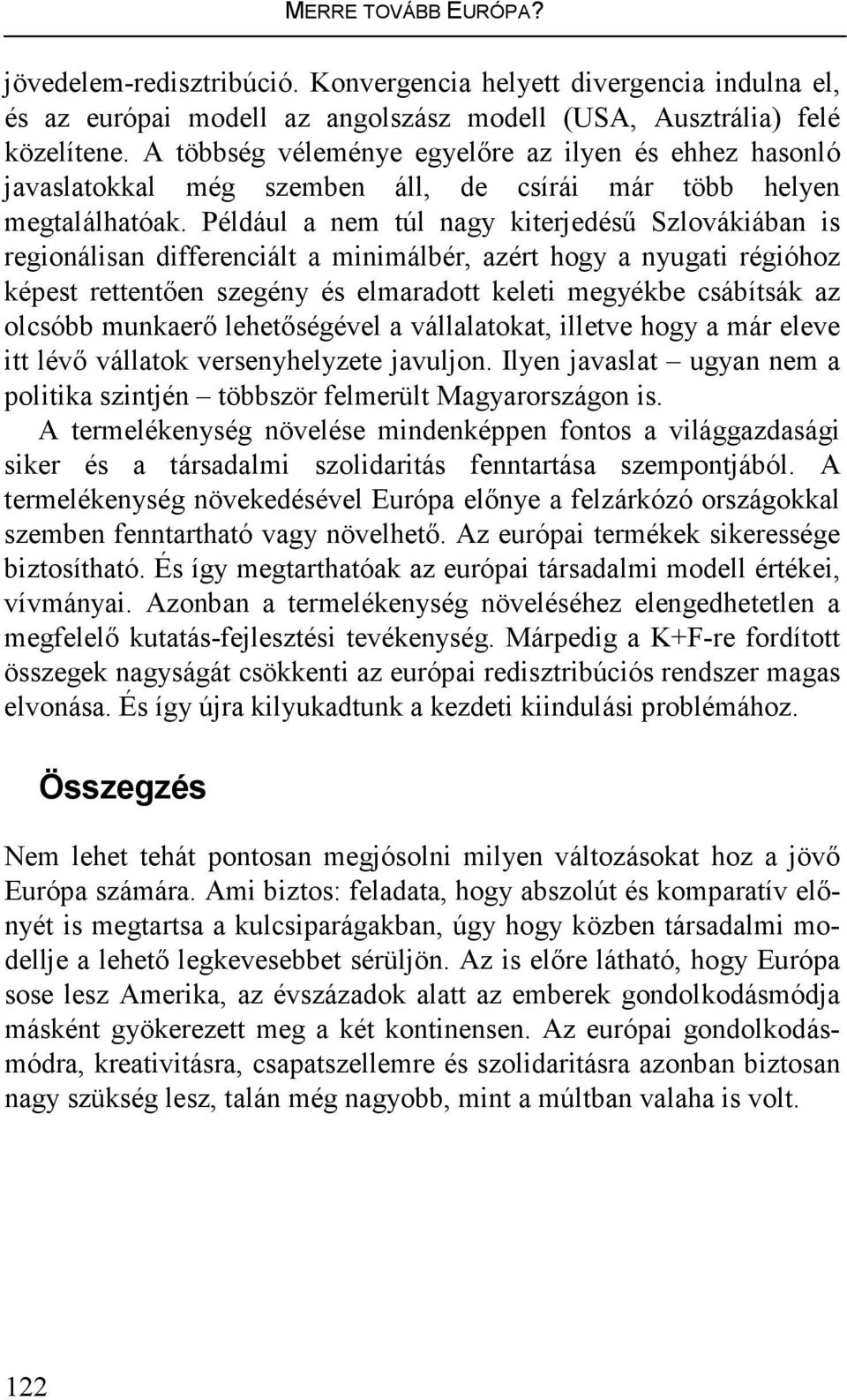 MERRE TOVÁBB EURÓPA?

jövedelem-redisztribúció. Konvergencia helyett divergencia indulna el, és az európai modell az angolszász modell (USA, Ausztrália) felé közelítene. A többség véleménye egyelőre az ilyen és ehhez hasonló javaslatokkal még szemben áll, de csírái már több helyen megtalálhatóak. Például a nem túl nagy kiterjedésű Szlovákiában is regionálisan differenciált a minimálbér, azért hogy a nyugati régióhoz képest rettentően szegény és elmaradott keleti megyékbe csábítsák az olcsóbb munkaerő lehetőségével a vállalatokat, illetve hogy a már eleve itt lévő vállatok versenyhelyzete javuljon. Ilyen javaslat – ugyan nem a politika szintjén – többször felmerült Magyarországon is.

A termelékenység növelése mindenképpen fontos a világgazdasági siker és a társadalmi szolidaritás fenntartása szempontjából. A termelékenység növekedésével Európa előnye a felzárkózó országokkal szemben fenntartható vagy növelhető. Az európai termékek sikeressége biztosítható. És így megtarthatóak az európai társadalmi modell értékei, vívmányai. Azonban a termelékenység növeléséhez elengedhetetlen a megfelelő kutatás-fejlesztési tevékenység. Márpedig a K+F-re fordított összegek nagyságát csökkenti az európai redisztribúciós rendszer magas elvonása. És így újra kilyukadtunk a kezdeti kiindulási problémához.

Összegzés

Nem lehet tehát pontosan megjósolni milyen változásokat hoz a jövő Európa számára. Ami biztos: feladata, hogy abszolút és komparatív előnyét is megtartsa a kulcsiparágakban, úgy hogy közben társadalmi modellje a lehető legkevesebbet sérüljön. Az is előre látható, hogy Európa sose lesz Amerika, az évszázadok alatt az emberek gondolkodásmódja másként gyökerezett meg a két kontinensen. Az európai gondolkodásmódra, kreativitásra, csapatszellemre és szolidaritásra azonban biztosan nagy szükség lesz, talán még nagyobb, mint a múltban valaha is volt.

122